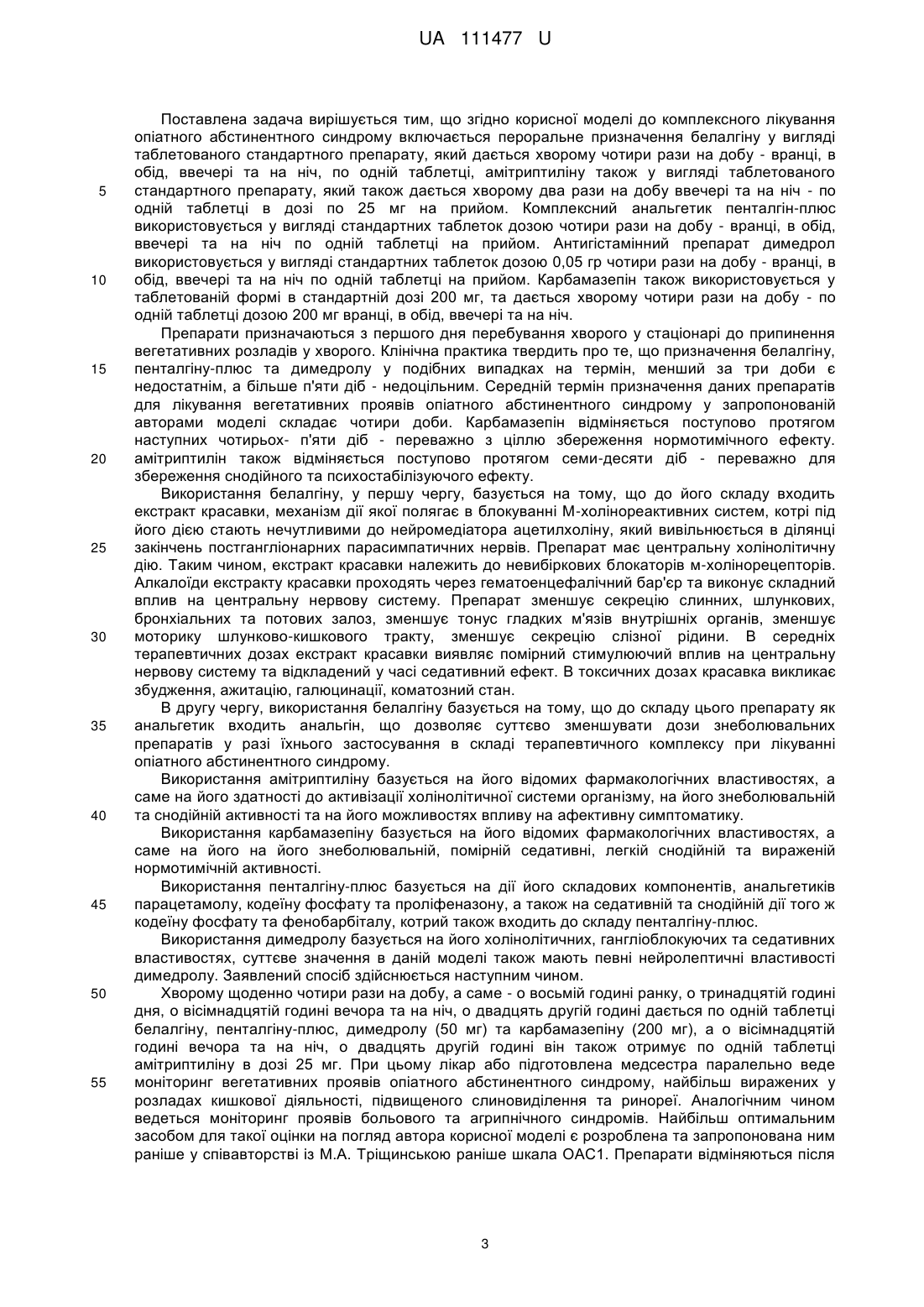 UA 111477 U

Поставлена задача вирішується тим, що згідно корисної моделі до комплексного лікування опіатного абстинентного синдрому включається пероральне призначення белалгіну у вигляді таблетованого стандартного препарату, який дається хворому чотири рази на добу - вранці, в обід, ввечері та на ніч, по одній таблетці, амітриптиліну також у вигляді таблетованого
5 стандартного препарату, який також дається хворому два рази на добу ввечері та на ніч - по одній таблетці в дозі по 25 мг на прийом. Комплексний анальгетик пенталгін-плюс використовується у вигляді стандартних таблеток дозою чотири рази на добу - вранці, в обід, ввечері та на ніч по одній таблетці на прийом. Антигістамінний препарат димедрол використовується у вигляді стандартних таблеток дозою 0,05 гр чотири рази на добу - вранці, в
10 обід, ввечері та на ніч по одній таблетці на прийом. Карбамазепін також використовується у таблетованій формі в стандартній дозі 200 мг, та дається хворому чотири рази на добу - по одній таблетці дозою 200 мг вранці, в обід, ввечері та на ніч.

Препарати призначаються з першого дня перебування хворого у стаціонарі до припинення вегетативних розладів у хворого. Клінічна практика твердить про те, що призначення белалгіну,
15 пенталгіну-плюс та димедролу у подібних випадках на термін, менший за три доби є недостатнім, а більше п'яти діб - недоцільним. Середній термін призначення даних препаратів для лікування вегетативних проявів опіатного абстинентного синдрому у запропонованій авторами моделі складає чотири доби. Карбамазепін відміняється поступово протягом наступних чотирьох- п'яти діб - переважно з ціллю збереження нормотимічного ефекту.
20 амітриптилін також відміняється поступово протягом семи-десяти діб - переважно для збереження снодійного та психостабілізуючого ефекту.

Використання белалгіну, у першу чергу, базується на тому, що до його складу входить екстракт красавки, механізм дії якої полягає в блокуванні М-холінореактивних систем, котрі під його дією стають нечутливими до нейромедіатора ацетилхоліну, який вивільнюється в ділянці
25 закінчень постгангліонарних парасимпатичних нервів. Препарат має центральну холінолітичну дію. Таким чином, екстракт красавки належить до невибіркових блокаторів м-холінорецепторів. Алкалоїди екстракту красавки проходять через гематоенцефалічний бар'єр та виконує складний вплив на центральну нервову систему. Препарат зменшує секрецію слинних, шлункових, бронхіальних та потових залоз, зменшує тонус гладких м'язів внутрішніх органів, зменшує
30 моторику шлунково-кишкового тракту, зменшує секрецію слізної рідини. В середніх терапевтичних дозах екстракт красавки виявляє помірний стимулюючий вплив на центральну нервову систему та відкладений у часі седативний ефект. В токсичних дозах красавка викликає збудження, ажитацію, галюцинації, коматозний стан.

В другу чергу, використання белалгіну базується на тому, що до складу цього препарату як
35 анальгетик входить анальгін, що дозволяє суттєво зменшувати дози знеболювальних препаратів у разі їхнього застосування в складі терапевтичного комплексу при лікуванні опіатного абстинентного синдрому.

Використання амітриптиліну базується на його відомих фармакологічних властивостях, а саме на його здатності до активізації холінолітичної системи організму, на його знеболювальній
40 та снодійній активності та на його можливостях впливу на афективну симптоматику.

Використання карбамазепіну базується на його відомих фармакологічних властивостях, а саме на його на його знеболювальній, помірній седативні, легкій снодійній та вираженій нормотимічній активності.

Використання пенталгіну-плюс базується на дії його складових компонентів, анальгетиків
45 парацетамолу, кодеїну фосфату та проліфеназону, а також на седативній та снодійній дії того ж кодеїну фосфату та фенобарбіталу, котрий також входить до складу пенталгіну-плюс.

Використання димедролу базується на його холінолітичних, гангліоблокуючих та седативних властивостях, суттєве значення в даній моделі також мають певні нейролептичні властивості димедролу. Заявлений спосіб здійснюється наступним чином.
50 Хворому щоденно чотири рази на добу, а саме - о восьмій годині ранку, о тринадцятій годині дня, о вісімнадцятій годині вечора та на ніч, о двадцять другій годині дається по одній таблетці белалгіну, пенталгіну-плюс, димедролу (50 мг) та карбамазепіну (200 мг), а о вісімнадцятій годині вечора та на ніч, о двадцять другій годині він також отримує по одній таблетці амітриптиліну в дозі 25 мг. При цьому лікар або підготовлена медсестра паралельно веде
55 моніторинг вегетативних проявів опіатного абстинентного синдрому, найбільш виражених у розладах кишкової діяльності, підвищеного слиновиділення та ринореї. Аналогічним чином ведеться моніторинг проявів больового та агрипнічного синдромів. Найбільш оптимальним засобом для такої оцінки на погляд автора корисної моделі є розроблена та запропонована ним раніше у співавторстві із М.А. Тріщинською раніше шкала ОАС1. Препарати відміняються після

3